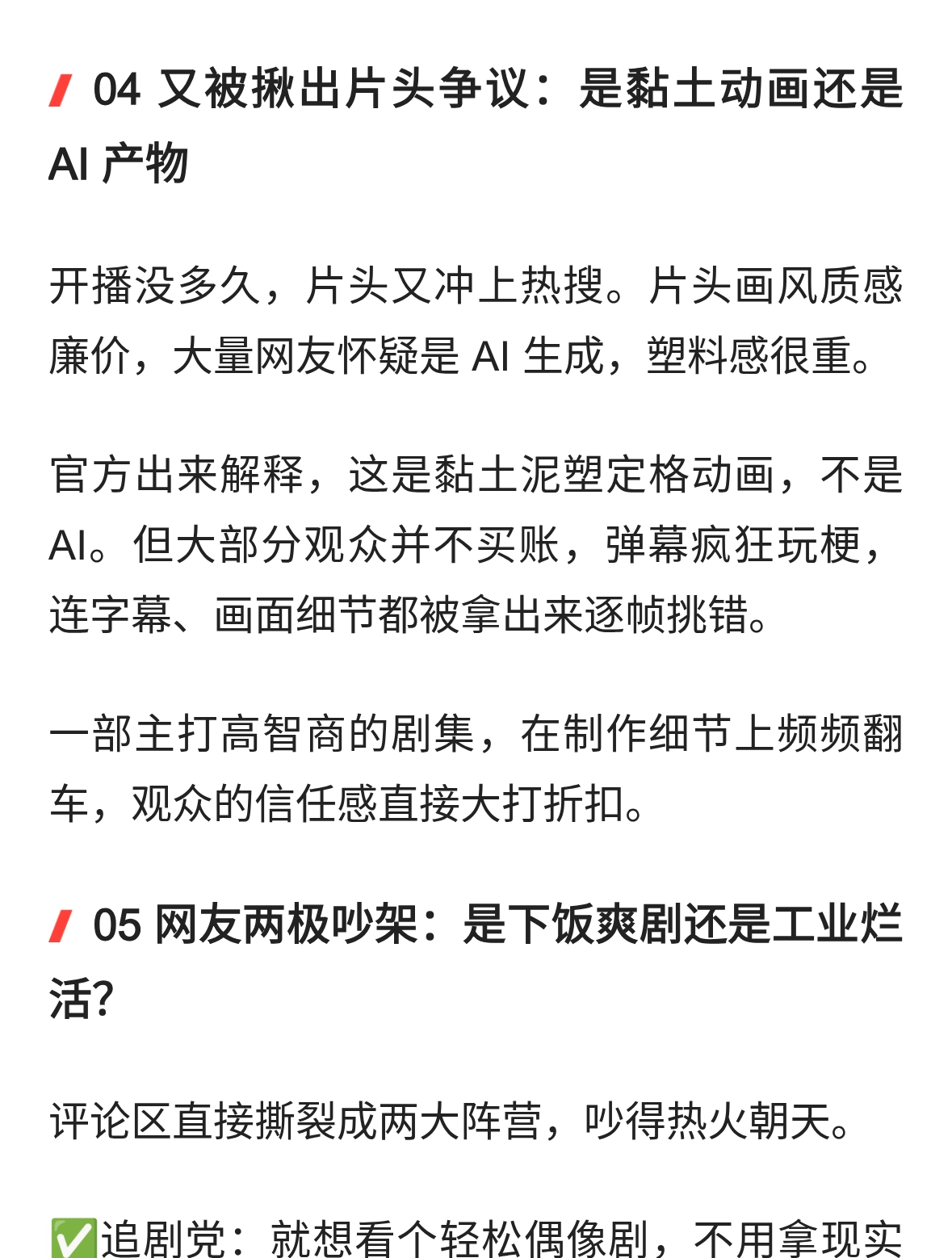 04 又被揪出片头争议：是黏土动画还是 AI 产物

开播没多久，片头又冲上热搜。片头画风质感廉价，大量网友怀疑是 AI 生成，塑料感很重。

官方出来解释，这是黏土泥塑定格动画，不是 AI。但大部分观众并不买账，弹幕疯狂玩梗，连字幕、画面细节都被拿出来逐帧挑错。

一部主打高智商的剧集，在制作细节上频频翻车，观众的信任感直接大打折扣。

05 网友两极吵架：是下饭爽剧还是工业烂活?

评论区直接撕裂成两大阵营，吵得热火朝天。

✅追剧党：就想看个轻松偶像剧，不用拿现实